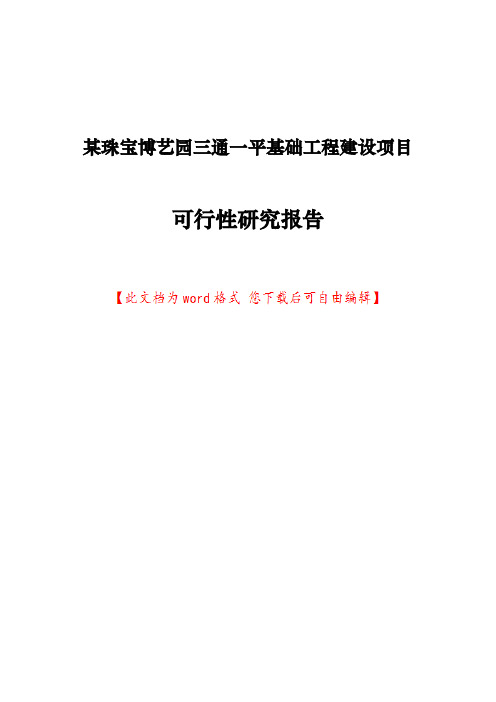 某珠宝博艺园三通一平基础工程建设项目

可行性研究报告

【此文档为word格式 您下载后可自由编辑】